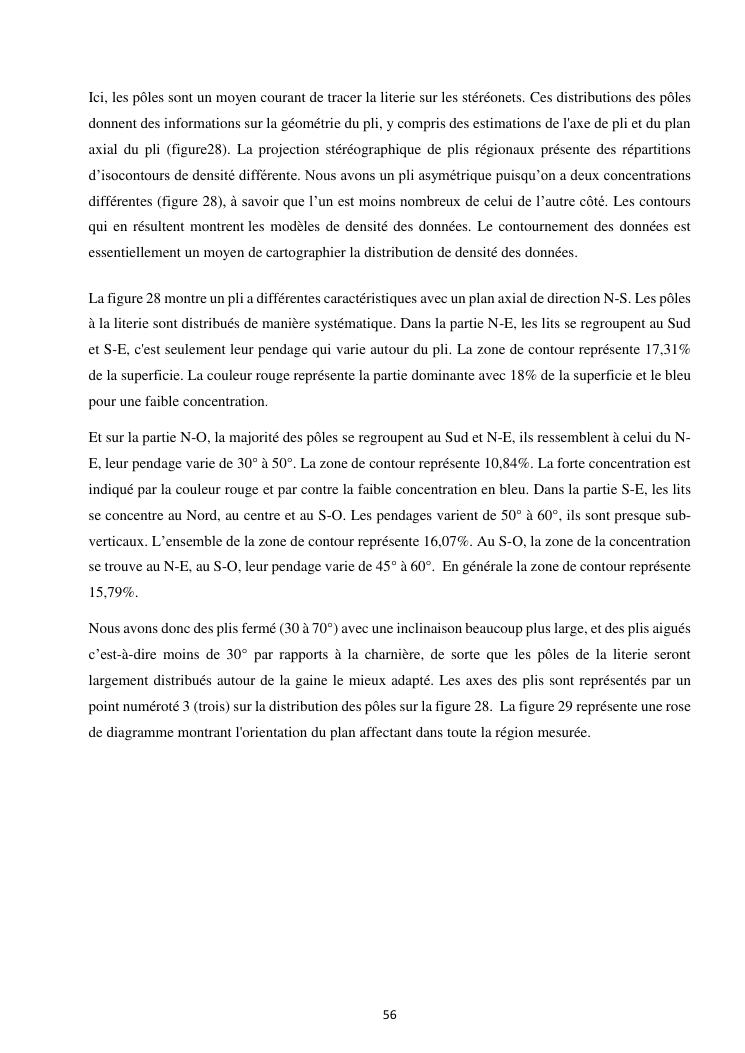 Ici, les pôles sont un moyen courant de tracer la literie sur les stéréonets. Ces distributions des pôles donnent des informations sur la géométrie du pli, y compris des estimations de l'axe de pli et du plan axial du pli (figure28). La projection stéréographique de plis régionaux présente des répartitions d'isocontours de densité différente. Nous avons un pli asymétrique puisqu'on a deux concentrations différentes (figure 28), à savoir que l'un est moins nombreux de celui de l'autre côté. Les contours qui en résultent montrent les modèles de densité des données. Le contournement des données est essentiellement un moyen de cartographier la distribution de densité des données.

La figure 28 montre un pli a différentes caractéristiques avec un plan axial de direction N-S. Les pôles à la literie sont distribués de manière systématique. Dans la partie N-E, les lits se regroupent au Sud et S-E, c'est seulement leur pendage qui varie autour du pli. La zone de contour représente 17,31% de la superficie. La couleur rouge représente la partie dominante avec 18% de la superficie et le bleu pour une faible concentration.

Et sur la partie N-O, la majorité des pôles se regroupent au Sud et N-E, ils ressemblent à celui du N-E, leur pendage varie de 30° à 50°. La zone de contour représente 10,84%. La forte concentration est indiqué par la couleur rouge et par contre la faible concentration en bleu. Dans la partie S-E, les lits se concentre au Nord, au centre et au S-O. Les pendages varient de 50° à 60°, ils sont presque sub-verticaux. L'ensemble de la zone de contour représente 16,07%. Au S-O, la zone de la concentration se trouve au N-E, au S-O, leur pendage varie de 45° à 60°. En générale la zone de contour représente 15,79%.

Nous avons donc des plis fermé (30 à 70°) avec une inclinaison beaucoup plus large, et des plis aigués c'est-à-dire moins de 30° par rapports à la charnière, de sorte que les pôles de la literie seront largement distribués autour de la gaine le mieux adapté. Les axes des plis sont représentés par un point numéroté 3 (trois) sur la distribution des pôles sur la figure 28. La figure 29 représente une rose de diagramme montrant l'orientation du plan affectant dans toute la région mesurée.

56